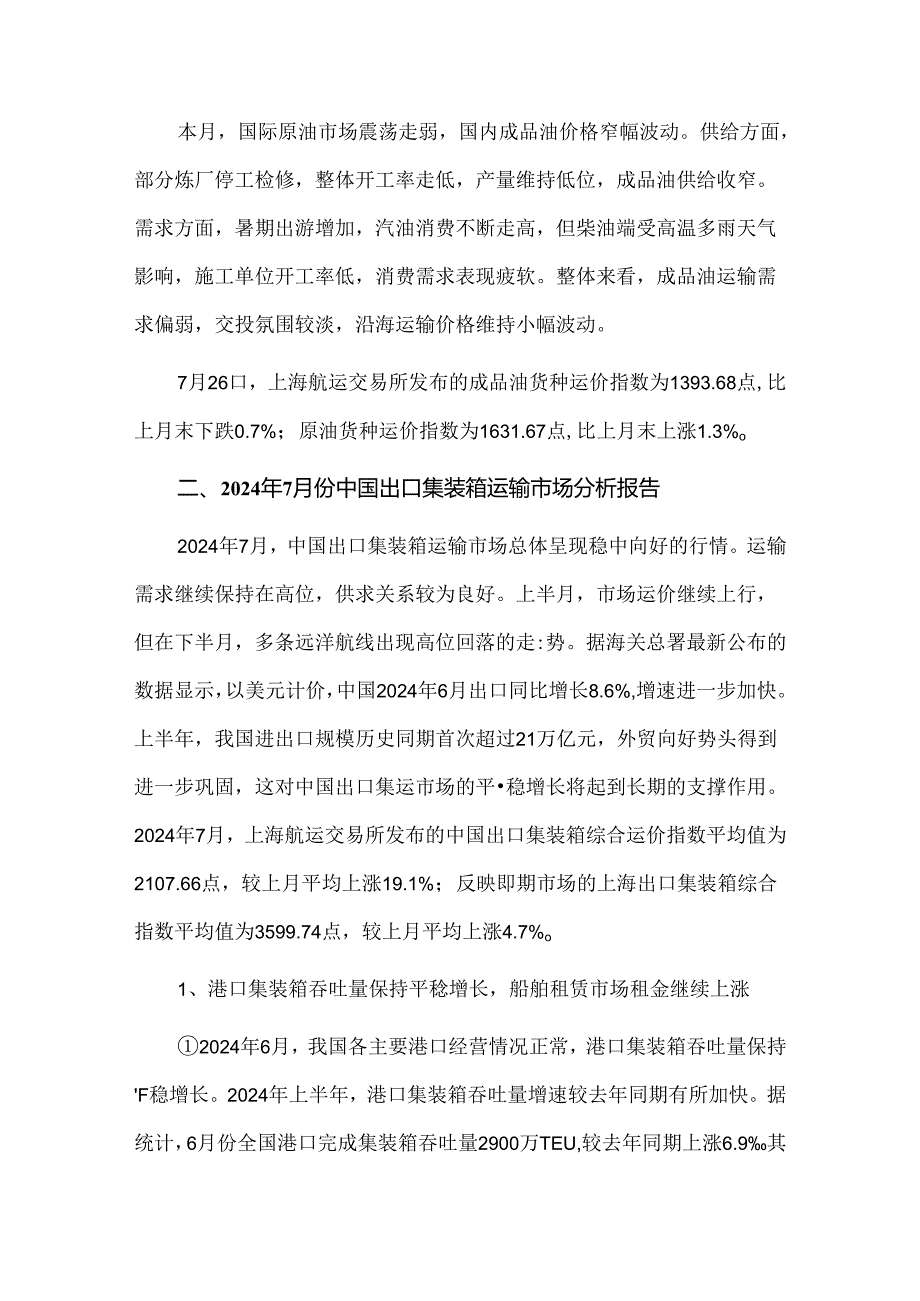 本月，国际原油市场震荡走弱，国内成品油价格窄幅波动。供给方面，部分炼厂停工检修，整体开工率走低，产量维持低位，成品油供给收窄。需求方面，暑期出游增加，汽油消费不断走高，但柴油端受高温多雨天气影响，施工单位开工率低，消费需求表现疲软。整体来看，成品油运输需求偏弱，交投氛围较淡，沿海运输价格维持小幅波动。

7月26口，上海航运交易所发布的成品油货种运价指数为1393.68点,比上月末下跌0.7%；原油货种运价指数为1631.67点,比上月末上涨1.3%。

二、2024年7月份中国出口集装箱运输市场分析报告

2024年7月，中国出口集装箱运输市场总体呈现稳中向好的行情。运输需求继续保持在高位，供求关系较为良好。上半月，市场运价继续上行，但在下半月，多条远洋航线出现高位回落的走:势。据海关总署最新公布的数据显示，以美元计价，中国2024年6月出口同比增长8.6%,增速进一步加快。上半年，我国进出口规模历史同期首次超过21万亿元，外贸向好势头得到进一步巩固，这对中国出口集运市场的平•稳增长将起到长期的支撑作用。2024年7月，上海航运交易所发布的中国出口集装箱综合运价指数平均值为2107.66点，较上月平均上涨19.1%；反映即期市场的上海出口集装箱综合指数平均值为3599.74点，较上月平均上涨4.7%。

1、港口集装箱吞吐量保持平稳增长，船舶租赁市场租金继续上涨

①2024年6月，我国各主要港口经营情况正常，港口集装箱吞吐量保持'F稳增长。2024年上半年，港口集装箱吞吐量增速较去年同期有所加快。据统计，6月份全国港口完成集装箱吞吐量2900万TEU,较去年同期上涨6.9%。其